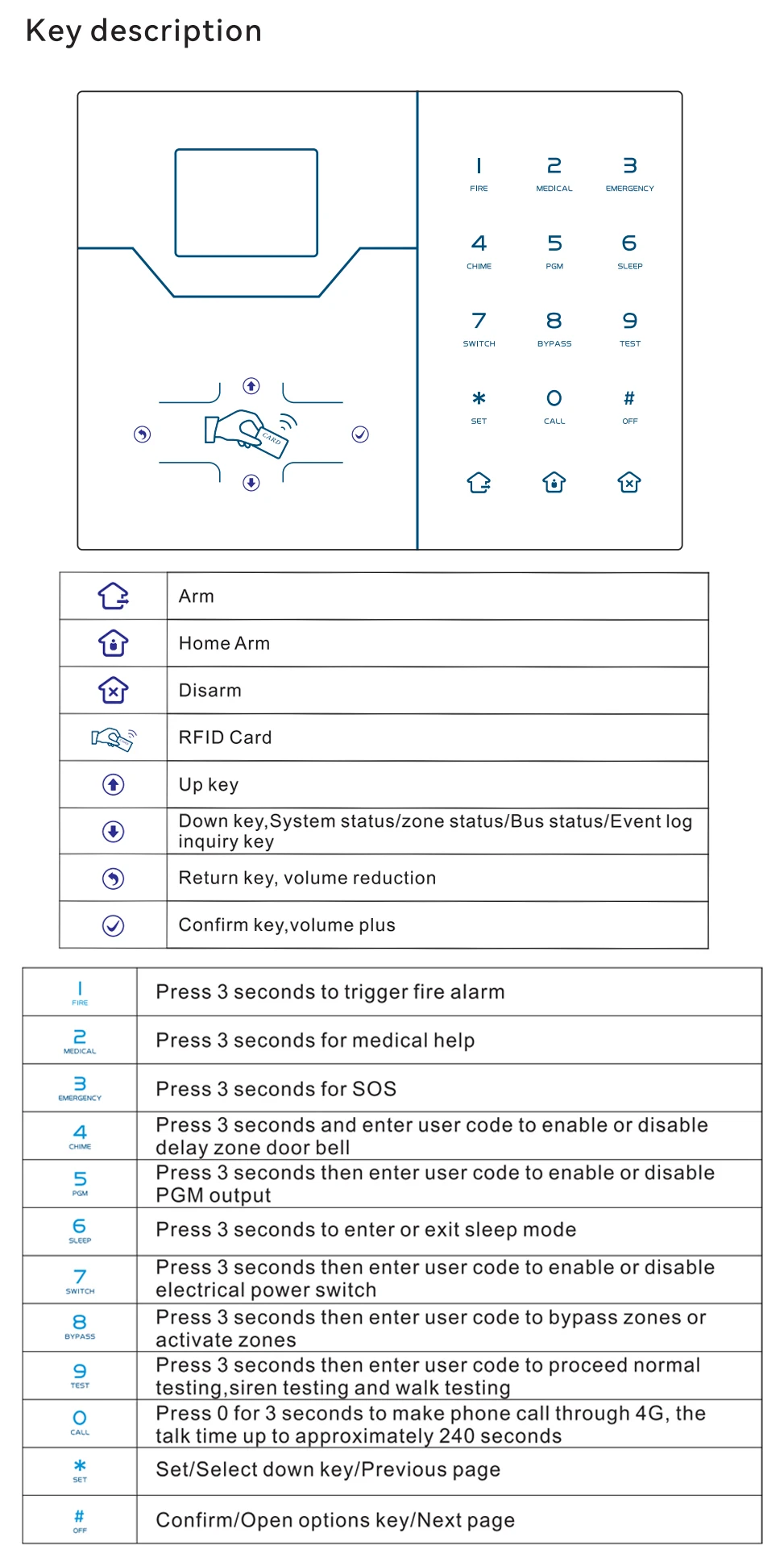 Key description

1
FIRE
2
MEDICAL
3
EMERGENCY
4
CHIME
5
PGM
6
SLEEP
7
SWITCH
8
BYPASS
9
TEST
*
SET
0
CALL
#
OFF

CARD

| | |
|---|---|
| | Arm |
| | Home Arm |
| | Disarm |
| | RFID Card |
| | Up key |
| | Down key,System status/zone status/Bus status/Event log inquiry key |
| | Return key, volume reduction |
| | Confirm key,volume plus |

| | |
|---|---|
| 1 FIRE | Press 3 seconds to trigger fire alarm |
| 2 MEDICAL | Press 3 seconds for medical help |
| 3 EMERGENCY | Press 3 seconds for SOS |
| 4 CHIME | Press 3 seconds and enter user code to enable or disable delay zone door bell |
| 5 PGM | Press 3 seconds then enter user code to enable or disable PGM output |
| 6 SLEEP | Press 3 seconds to enter or exit sleep mode |
| 7 SWITCH | Press 3 seconds then enter user code to enable or disable electrical power switch |
| 8 BYPASS | Press 3 seconds then enter user code to bypass zones or activate zones |
| 9 TEST | Press 3 seconds then enter user code to proceed normal testing,siren testing and walk testing |
| 0 CALL | Press 0 for 3 seconds to make phone call through 4G, the talk time up to approximately 240 seconds |
| * SET | Set/Select down key/Previous page |
| # OFF | Confirm/Open options key/Next page |